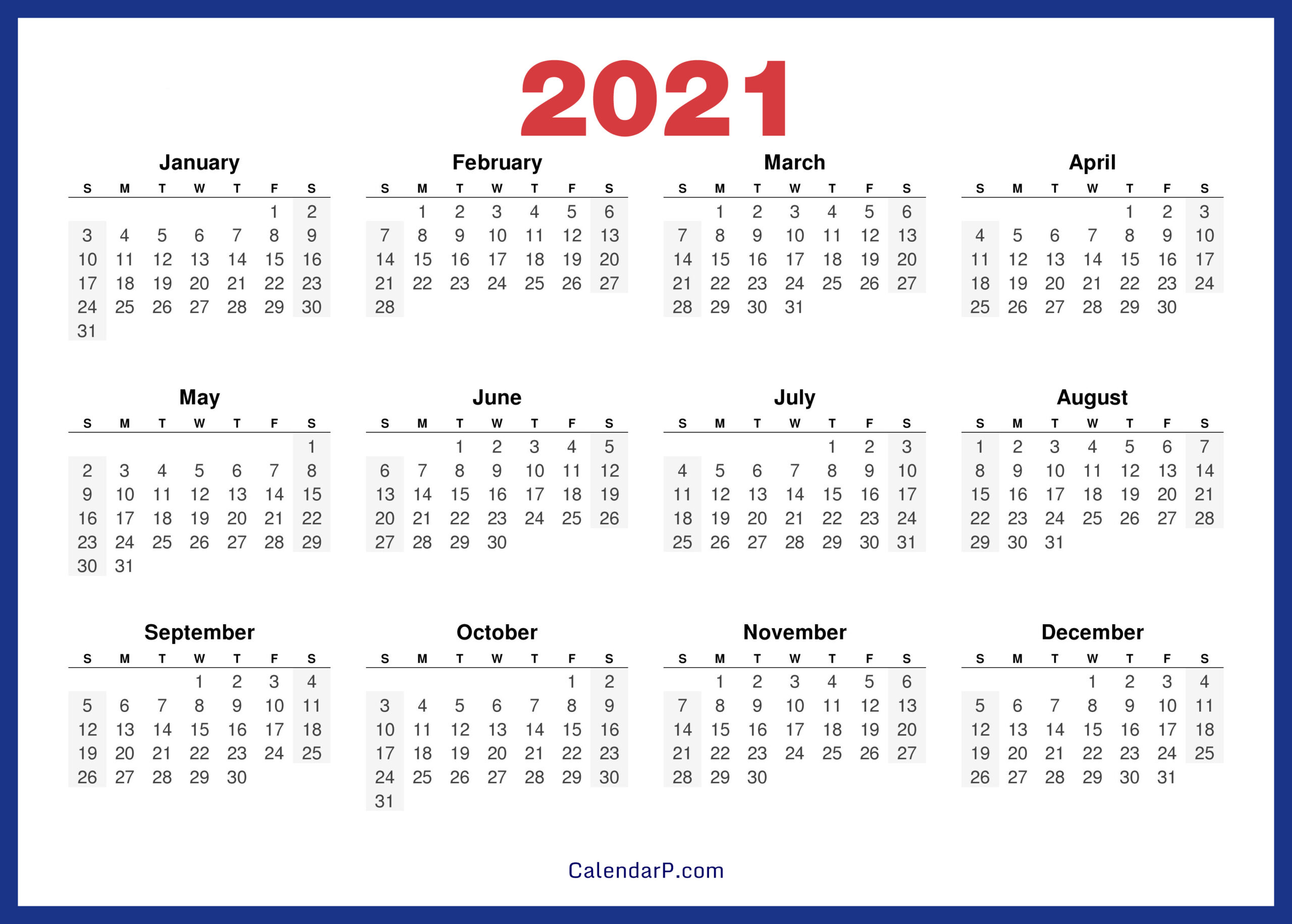 2021

January

| S | M | T | W | T | F | S |
|---|---|---|---|---|---|---|
| | | | | | 1 | 2 |
| 3 | 4 | 5 | 6 | 7 | 8 | 9 |
| 10 | 11 | 12 | 13 | 14 | 15 | 16 |
| 17 | 18 | 19 | 20 | 21 | 22 | 23 |
| 24 | 25 | 26 | 27 | 28 | 29 | 30 |
| 31 | | | | | | |

February

| S | M | T | W | T | F | S |
|---|---|---|---|---|---|---|
| | 1 | 2 | 3 | 4 | 5 | 6 |
| 7 | 8 | 9 | 10 | 11 | 12 | 13 |
| 14 | 15 | 16 | 17 | 18 | 19 | 20 |
| 21 | 22 | 23 | 24 | 25 | 26 | 27 |
| 28 | | | | | | |

March

| S | M | T | W | T | F | S |
|---|---|---|---|---|---|---|
| | 1 | 2 | 3 | 4 | 5 | 6 |
| 7 | 8 | 9 | 10 | 11 | 12 | 13 |
| 14 | 15 | 16 | 17 | 18 | 19 | 20 |
| 21 | 22 | 23 | 24 | 25 | 26 | 27 |
| 28 | 29 | 30 | 31 | | | |

April

| S | M | T | W | T | F | S |
|---|---|---|---|---|---|---|
| | | | | 1 | 2 | 3 |
| 4 | 5 | 6 | 7 | 8 | 9 | 10 |
| 11 | 12 | 13 | 14 | 15 | 16 | 17 |
| 18 | 19 | 20 | 21 | 22 | 23 | 24 |
| 25 | 26 | 27 | 28 | 29 | 30 | |

May

| S | M | T | W | T | F | S |
|---|---|---|---|---|---|---|
| | | | | | | 1 |
| 2 | 3 | 4 | 5 | 6 | 7 | 8 |
| 9 | 10 | 11 | 12 | 13 | 14 | 15 |
| 16 | 17 | 18 | 19 | 20 | 21 | 22 |
| 23 | 24 | 25 | 26 | 27 | 28 | 29 |
| 30 | 31 | | | | | |

June

| S | M | T | W | T | F | S |
|---|---|---|---|---|---|---|
| | | 1 | 2 | 3 | 4 | 5 |
| 6 | 7 | 8 | 9 | 10 | 11 | 12 |
| 13 | 14 | 15 | 16 | 17 | 18 | 19 |
| 20 | 21 | 22 | 23 | 24 | 25 | 26 |
| 27 | 28 | 29 | 30 | | | |

July

| S | M | T | W | T | F | S |
|---|---|---|---|---|---|---|
| | | | | 1 | 2 | 3 |
| 4 | 5 | 6 | 7 | 8 | 9 | 10 |
| 11 | 12 | 13 | 14 | 15 | 16 | 17 |
| 18 | 19 | 20 | 21 | 22 | 23 | 24 |
| 25 | 26 | 27 | 28 | 29 | 30 | 31 |

August

| S | M | T | W | T | F | S |
|---|---|---|---|---|---|---|
| 1 | 2 | 3 | 4 | 5 | 6 | 7 |
| 8 | 9 | 10 | 11 | 12 | 13 | 14 |
| 15 | 16 | 17 | 18 | 19 | 20 | 21 |
| 22 | 23 | 24 | 25 | 26 | 27 | 28 |
| 29 | 30 | 31 | | | | |

September

| S | M | T | W | T | F | S |
|---|---|---|---|---|---|---|
| | | | 1 | 2 | 3 | 4 |
| 5 | 6 | 7 | 8 | 9 | 10 | 11 |
| 12 | 13 | 14 | 15 | 16 | 17 | 18 |
| 19 | 20 | 21 | 22 | 23 | 24 | 25 |
| 26 | 27 | 28 | 29 | 30 | | |

October

| S | M | T | W | T | F | S |
|---|---|---|---|---|---|---|
| | | | | | 1 | 2 |
| 3 | 4 | 5 | 6 | 7 | 8 | 9 |
| 10 | 11 | 12 | 13 | 14 | 15 | 16 |
| 17 | 18 | 19 | 20 | 21 | 22 | 23 |
| 24 | 25 | 26 | 27 | 28 | 29 | 30 |
| 31 | | | | | | |

November

| S | M | T | W | T | F | S |
|---|---|---|---|---|---|---|
| | 1 | 2 | 3 | 4 | 5 | 6 |
| 7 | 8 | 9 | 10 | 11 | 12 | 13 |
| 14 | 15 | 16 | 17 | 18 | 19 | 20 |
| 21 | 22 | 23 | 24 | 25 | 26 | 27 |
| 28 | 29 | 30 | | | | |

December

| S | M | T | W | T | F | S |
|---|---|---|---|---|---|---|
| | | | 1 | 2 | 3 | 4 |
| 5 | 6 | 7 | 8 | 9 | 10 | 11 |
| 12 | 13 | 14 | 15 | 16 | 17 | 18 |
| 19 | 20 | 21 | 22 | 23 | 24 | 25 |
| 26 | 27 | 28 | 29 | 30 | 31 | |

CalendarP.com